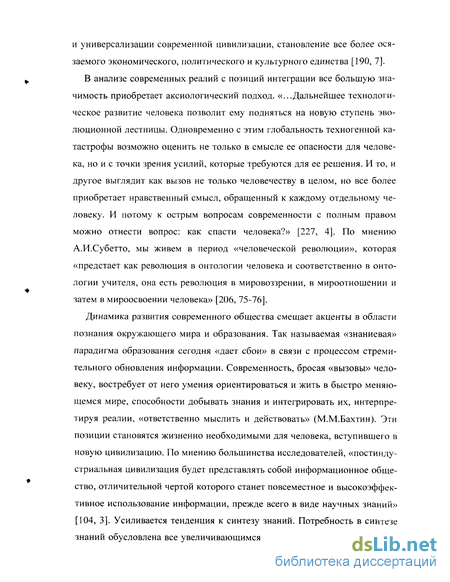 и универсализации современной цивилизации, становление все более осязаемого экономического, политического и культурного единства [190, 7].

В анализе современных реалий с позиций интеграции все большую значимость приобретает аксиологический подход. «…Дальнейшее технологическое развитие человека позволит ему подняться на новую ступень эволюционной лестницы. Одновременно с этим глобальность техногенной катастрофы возможно оценить не только в смысле ее опасности для человека, но и с точки зрения усилий, которые требуются для ее решения. И то, и другое выглядит как вызов не только человечеству в целом, но все более приобретает нравственный смысл, обращенный к каждому отдельному человеку. И потому к острым вопросам современности с полным правом можно отнести вопрос: как спасти человека?» [227, 4]. По мнению А.И.Субетто, мы живем в период «человеческой революции», которая «предстает как революция в онтологии человека и соответственно в онтологии учителя, она есть революция в мировоззрении, в мироотношении и затем в мироосвоении человека» [206, 75-76].

Динамика развития современного общества смещает акценты в области познания окружающего мира и образования. Так называемая «знаниевая» парадигма образования сегодня «дает сбои» в связи с процессом стремительного обновления информации. Современность, бросая «вызовы» человеку, востребует от него умения ориентироваться и жить в быстро меняющемся мире, способности добывать знания и интегрировать их, интерпретируя реалии, «ответственно мыслить и действовать» (М.М.Бахтин). Эти позиции становятся жизненно необходимыми для человека, вступившего в новую цивилизацию. По мнению большинства исследователей, «постиндустриальная цивилизация будет представлять собой информационное общество, отличительной чертой которого станет повсеместное и высокоэффективное использование информации, прежде всего в виде научных знаний» [104, 3]. Усиливается тенденция к синтезу знаний. Потребность в синтезе знаний обусловлена все увеличивающимся

dsLib.net
библиотека диссертаций